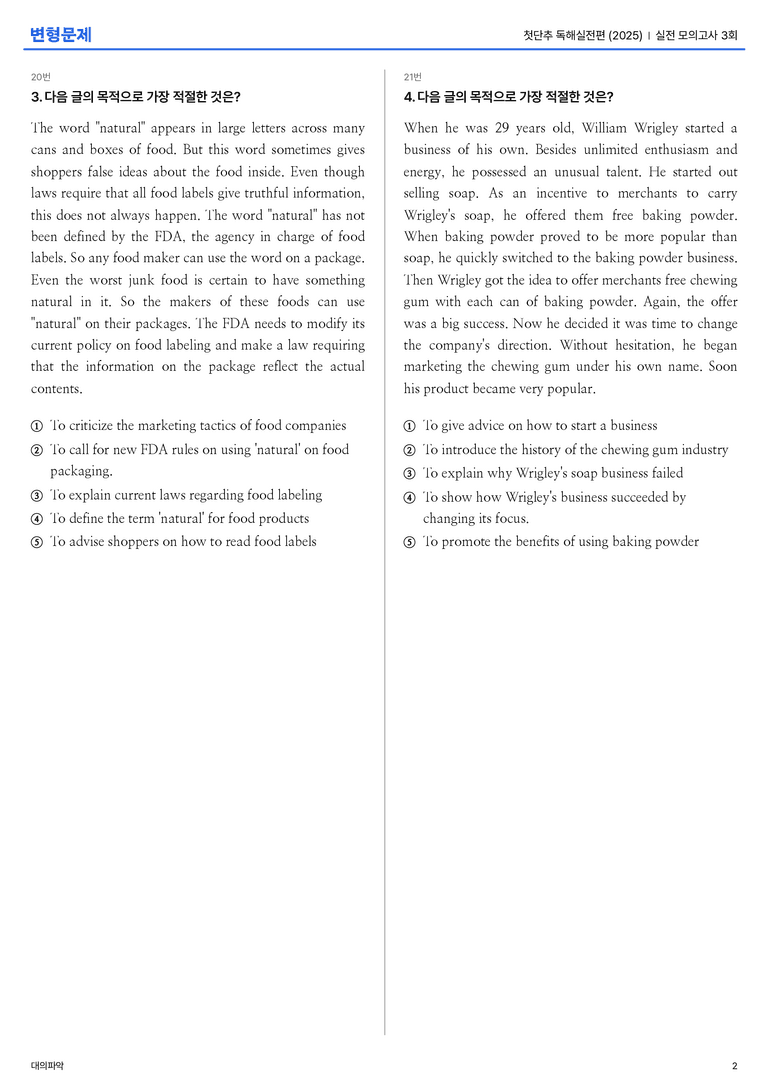 변형문제

첫단추 독해실전편 (2025) | 실전 모의고사 3회

20번

3. 다음 글의 목적으로 가장 적절한 것은?

The word "natural" appears in large letters across many cans and boxes of food. But this word sometimes gives shoppers false ideas about the food inside. Even though laws require that all food labels give truthful information, this does not always happen. The word "natural" has not been defined by the FDA, the agency in charge of food labels. So any food maker can use the word on a package. Even the worst junk food is certain to have something natural in it. So the makers of these foods can use "natural" on their packages. The FDA needs to modify its current policy on food labeling and make a law requiring that the information on the package reflect the actual contents.

① To criticize the marketing tactics of food companies
② To call for new FDA rules on using 'natural' on food packaging.
③ To explain current laws regarding food labeling
④ To define the term 'natural' for food products
⑤ To advise shoppers on how to read food labels

21번

4. 다음 글의 목적으로 가장 적절한 것은?

When he was 29 years old, William Wrigley started a business of his own. Besides unlimited enthusiasm and energy, he possessed an unusual talent. He started out selling soap. As an incentive to merchants to carry Wrigley's soap, he offered them free baking powder. When baking powder proved to be more popular than soap, he quickly switched to the baking powder business. Then Wrigley got the idea to offer merchants free chewing gum with each can of baking powder. Again, the offer was a big success. Now he decided it was time to change the company's direction. Without hesitation, he began marketing the chewing gum under his own name. Soon his product became very popular.

① To give advice on how to start a business
② To introduce the history of the chewing gum industry
③ To explain why Wrigley's soap business failed
④ To show how Wrigley's business succeeded by changing its focus.
⑤ To promote the benefits of using baking powder

대의파악

2